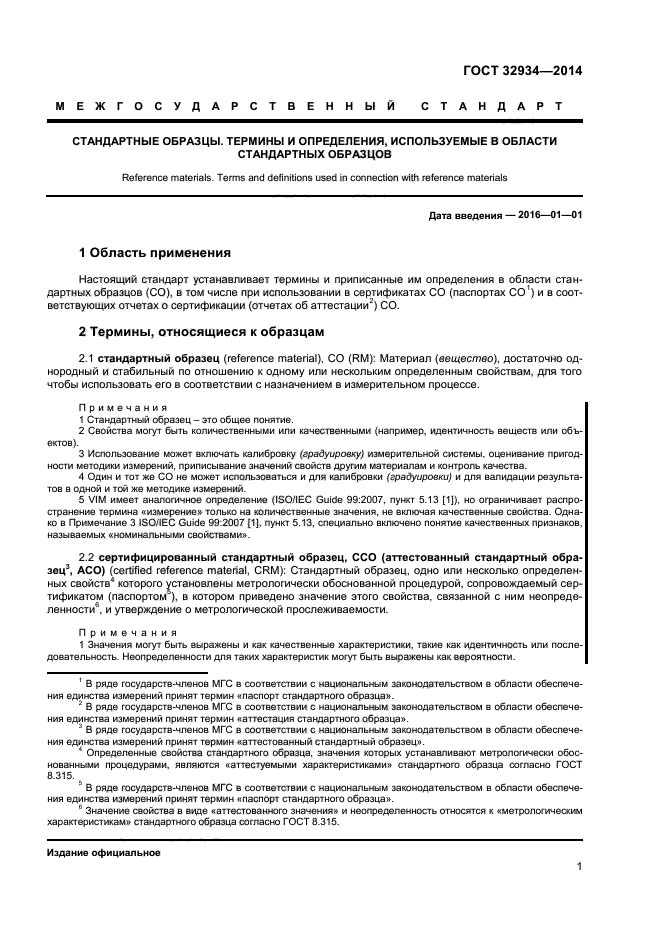 ГОСТ 32934—2014

МЕЖГОСУДАРСТВЕННЫЙ СТАНДАРТ

СТАНДАРТНЫЕ ОБРАЗЦЫ. ТЕРМИНЫ И ОПРЕДЕЛЕНИЯ, ИСПОЛЬЗУЕМЫЕ В ОБЛАСТИ СТАНДАРТНЫХ ОБРАЗЦОВ

Reference materials. Terms and definitions used in connection with reference materials

Дата введения — 2016—01—01

1 Область применения

Настоящий стандарт устанавливает термины и приписанные им определения в области стандартных образцов (СО), в том числе при использовании в сертификатах СО (паспортах СО$^1$) и в соответствующих отчетах о сертификации (отчетах об аттестации$^2$) СО.

2 Термины, относящиеся к образцам

2.1 стандартный образец (reference material), СО (RM): Материал (вещество), достаточно однородный и стабильный по отношению к одному или нескольким определенным свойствам, для того чтобы использовать его в соответствии с назначением в измерительном процессе.

Примечания
1 Стандартный образец – это общее понятие.
2 Свойства могут быть количественными или качественными (например, идентичность веществ или объектов).
3 Использование может включать калибровку (градуировку) измерительной системы, оценивание пригодности методики измерений, приписывание значений свойств другим материалам и контроль качества.
4 Один и тот же СО не может использоваться и для калибровки (градуировки) и для валидации результатов в одной и той же методике измерений.
5 VIM имеет аналогичное определение (ISO/IEC Guide 99:2007, пункт 5.13 [1]), но ограничивает распространение термина «измерение» только на количественные значения, не включая качественные свойства. Однако в Примечание 3 ISO/IEC Guide 99:2007 [1], пункт 5.13, специально включено понятие качественных признаков, называемых «номинальными свойствами».

2.2 сертифицированный стандартный образец, ССО (аттестованный стандартный образец$^3$, АСО) (certified reference material, CRM): Стандартный образец, одно или несколько определенных свойств$^4$ которого установлены метрологически обоснованной процедурой, сопровождаемый сертификатом (паспортом$^5$), в котором приведено значение этого свойства, связанной с ним неопределенности$^6$, и утверждение о метрологической прослеживаемости.

Примечания
1 Значения могут быть выражены и как качественные характеристики, такие как идентичность или последовательность. Неопределенности для таких характеристик могут быть выражены как вероятности.

$^1$ В ряде государств-членов МГС в соответствии с национальным законодательством в области обеспечения единства измерений принят термин «паспорт стандартного образца».
$^2$ В ряде государств-членов МГС в соответствии с национальным законодательством в области обеспечения единства измерений принят термин «аттестация стандартного образца».
$^3$ В ряде государств-членов МГС в соответствии с национальным законодательством в области обеспечения единства измерений принят термин «аттестованный стандартный образец».
$^4$ Определенные свойства стандартного образца, значения которых устанавливают метрологически обоснованными процедурами, являются «аттестуемыми характеристиками» стандартного образца согласно ГОСТ 8.315.
$^5$ В ряде государств-членов МГС в соответствии с национальным законодательством в области обеспечения единства измерений принят термин «паспорт стандартного образца».
$^6$ Значение свойства в виде «аттестованного значения» и неопределенность относятся к «метрологическим характеристикам» стандартного образца согласно ГОСТ 8.315.

Издание официальное

1